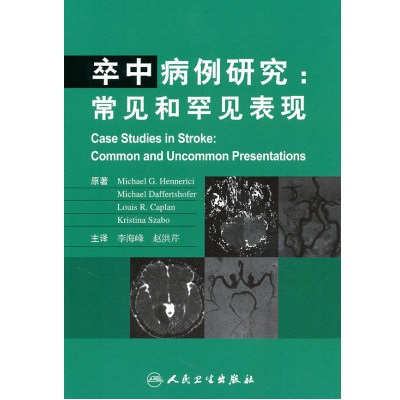 卒中病例研究：
常见和罕见表现

Case Studies in Stroke:
Common and Uncommon Presentations

原著 Michael G. Hennerici
Michael Daffertshofer
Louis R. Caplan
Kristina Szabo

主译 李海峰 赵洪芹

人民卫生出版社